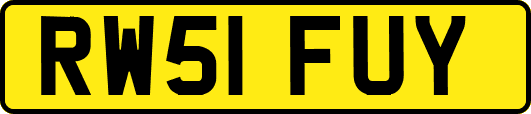 RW51 FUY